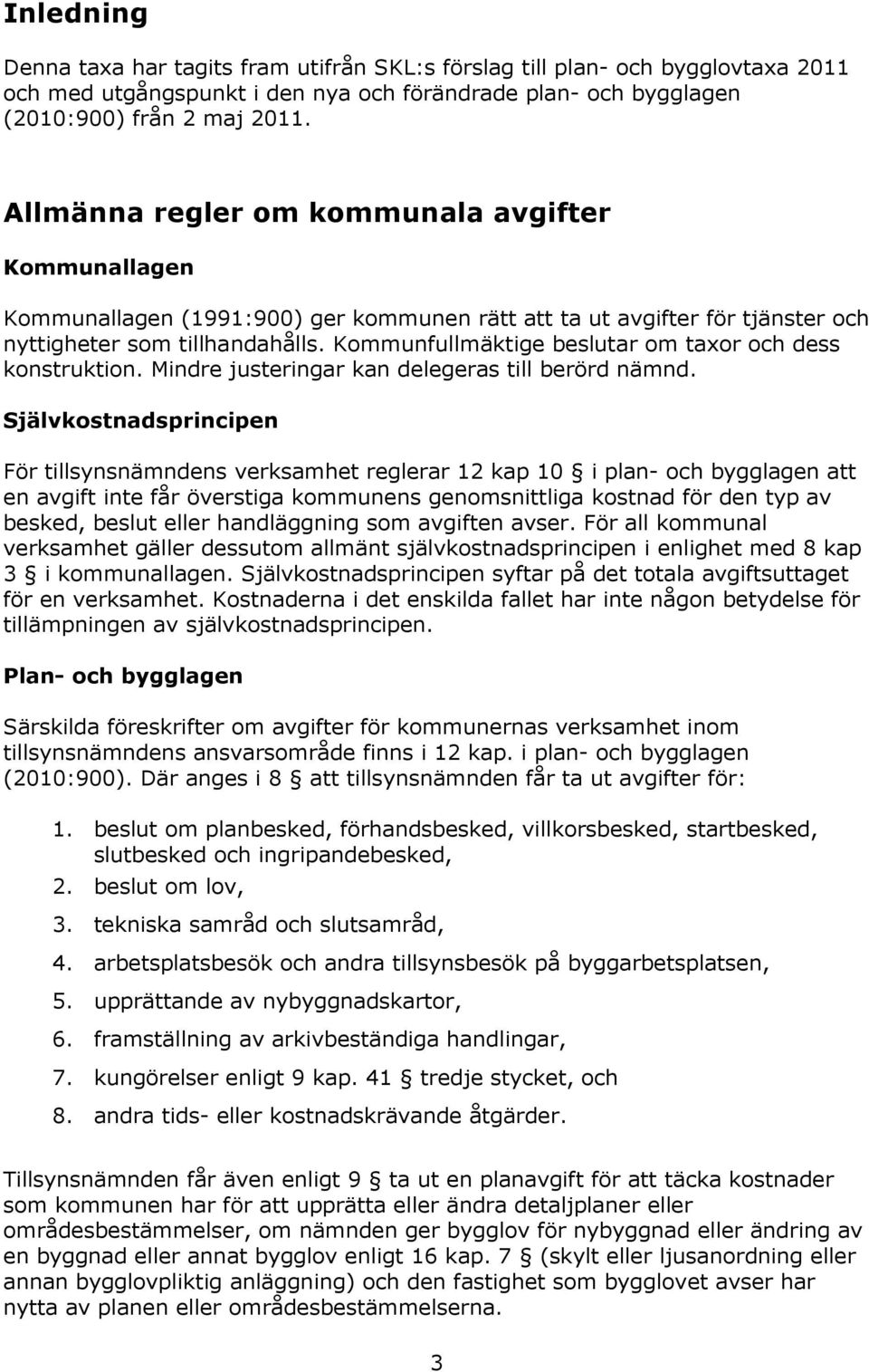 Inledning

Denna taxa har tagits fram utifrån SKL:s förslag till plan- och bygglovtaxa 2011 och med utgångspunkt i den nya och förändrade plan- och bygglagen (2010:900) från 2 maj 2011.

Allmänna regler om kommunala avgifter

Kommunallagen

Kommunallagen (1991:900) ger kommunen rätt att ta ut avgifter för tjänster och nyttigheter som tillhandahålls. Kommunfullmäktige beslutar om taxor och dess konstruktion. Mindre justeringar kan delegeras till berörd nämnd.

Självkostnadsprincipen

För tillsynsnämndens verksamhet reglerar 12 kap 10 § i plan- och bygglagen att en avgift inte får överstiga kommunens genomsnittliga kostnad för den typ av besked, beslut eller handläggning som avgiften avser. För all kommunal verksamhet gäller dessutom allmänt självkostnadsprincipen i enlighet med 8 kap 3 § i kommunallagen. Självkostnadsprincipen syftar på det totala avgiftsuttaget för en verksamhet. Kostnaderna i det enskilda fallet har inte någon betydelse för tillämpningen av självkostnadsprincipen.

Plan- och bygglagen

Särskilda föreskrifter om avgifter för kommunernas verksamhet inom tillsynsnämndens ansvarsområde finns i 12 kap. i plan- och bygglagen (2010:900). Där anges i 8 § att tillsynsnämnden får ta ut avgifter för:

1. beslut om planbesked, förhandsbesked, villkorsbesked, startbesked, slutbesked och ingripandebesked,
2. beslut om lov,
3. tekniska samråd och slutsamråd,
4. arbetsplatsbesök och andra tillsynsbesök på byggarbetsplatsen,
5. upprättande av nybyggnadskartor,
6. framställning av arkivbeständiga handlingar,
7. kungörelser enligt 9 kap. 41 § tredje stycket, och
8. andra tids- eller kostnadskrävande åtgärder.

Tillsynsnämnden får även enligt 9 § ta ut en planavgift för att täcka kostnader som kommunen har för att upprätta eller ändra detaljplaner eller områdesbestämmelser, om nämnden ger bygglov för nybyggnad eller ändring av en byggnad eller annat bygglov enligt 16 kap. 7 § (skylt eller ljusanordning eller annan bygglovpliktig anläggning) och den fastighet som bygglovet avser har nytta av planen eller områdesbestämmelserna.

3